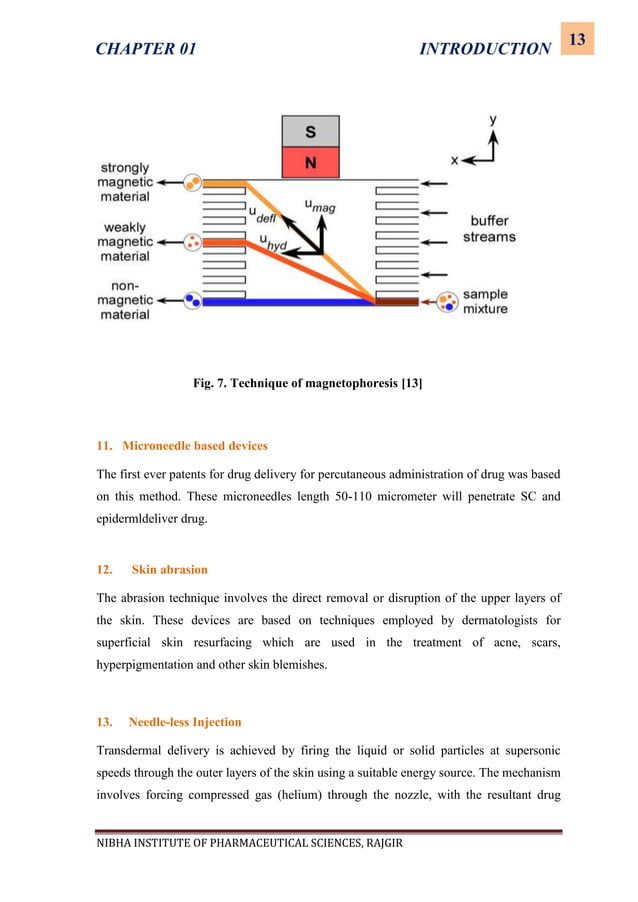 CHAPTER 01 INTRODUCTION 13

S
N
y
x
strongly magnetic material
weakly magnetic material
non-magnetic material
$u_{defl}$
$u_{mag}$
$u_{hyd}$
buffer streams
sample mixture

Fig. 7. Technique of magnetophoresis [13]

11. Microneedle based devices

The first ever patents for drug delivery for percutaneous administration of drug was based on this method. These microneedles length 50-110 micrometer will penetrate SC and epidermldeliver drug.

12. Skin abrasion

The abrasion technique involves the direct removal or disruption of the upper layers of the skin. These devices are based on techniques employed by dermatologists for superficial skin resurfacing which are used in the treatment of acne, scars, hyperpigmentation and other skin blemishes.

13. Needle-less Injection

Transdermal delivery is achieved by firing the liquid or solid particles at supersonic speeds through the outer layers of the skin using a suitable energy source. The mechanism involves forcing compressed gas (helium) through the nozzle, with the resultant drug

NIBHA INSTITUTE OF PHARMACEUTICAL SCIENCES, RAJGIR